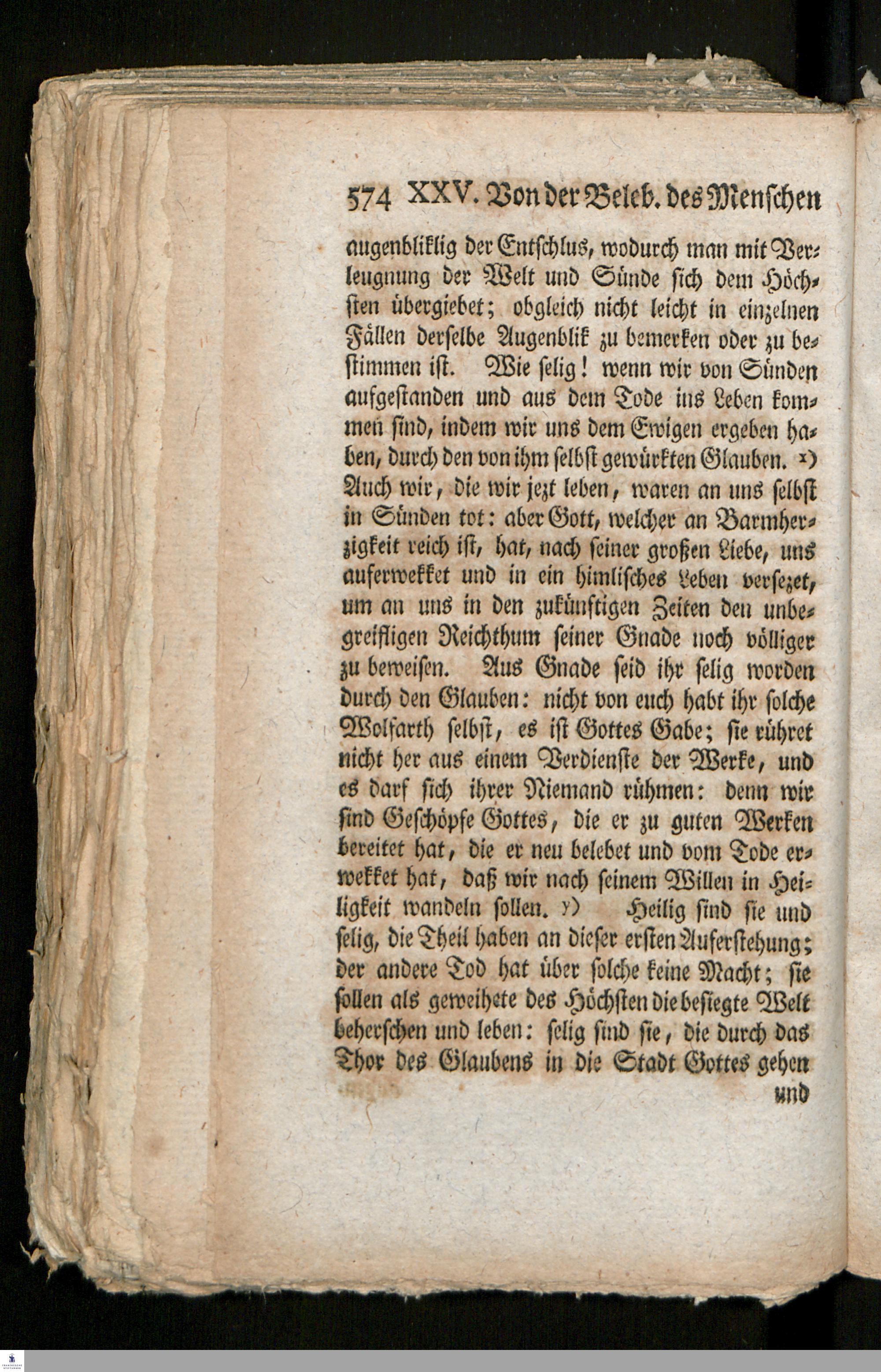 574 XXV. Von der Beleb. des Menschen

augenbliklig der Entschlus, wodurch man mit Verleugnung der Welt und Sünde sich dem Höchsten übergiebet; obgleich nicht leicht in einzelnen Fällen derselbe Augenblik zu bemerken oder zu bestimmen ist. Wie selig! wenn wir von Sünden aufgestanden und aus dem Tode ins Leben kommen sind, indem wir uns dem Ewigen ergeben haben, durch den von ihm selbst gewürkten Glauben. x) Auch wir, die wir jezt leben, waren an uns selbst in Sünden tot: aber Gott, welcher an Barmherzigkeit reich ist, hat, nach seiner großen Liebe, uns auferwekket und in ein himlisches Leben versezet, um an uns in den zukünftigen Zeiten den unbegreifligen Reichthum seiner Gnade noch völliger zu beweisen. Aus Gnade seid ihr selig worden durch den Glauben: nicht von euch habt ihr solche Wolfarth selbst, es ist Gottes Gabe; sie rühret nicht her aus einem Verdienste der Werke, und es darf sich ihrer Niemand rühmen: denn wir sind Geschöpfe Gottes, die er zu guten Werken bereitet hat, die er neu belebet und vom Tode erwekket hat, daß wir nach seinem Willen in Heiligkeit wandeln sollen. y) Heilig sind sie und selig, die Theil haben an dieser ersten Auferstehung; der andere Tod hat über solche keine Macht; sie sollen als geweihete des Höchsten die besiegte Welt beherschen und leben: selig sind sie, die durch das Thor des Glaubens in die Stadt Gottes gehen

und